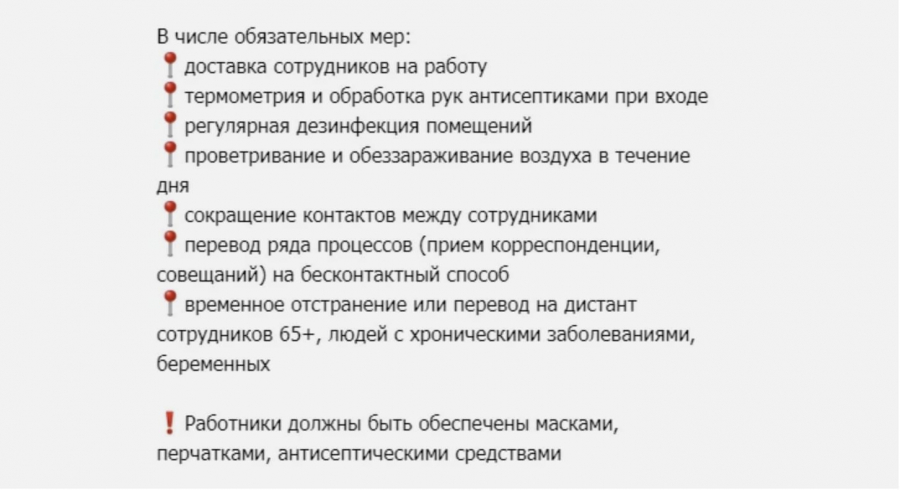 В числе обязательных мер:
📍доставка сотрудников на работу
📍термометрия и обработка рук антисептиками при входе
📍регулярная дезинфекция помещений
📍проветривание и обеззараживание воздуха в течение дня
📍сокращение контактов между сотрудниками
📍перевод ряда процессов (прием корреспонденции, совещаний) на бесконтактный способ
📍временное отстранение или перевод на дистант сотрудников 65+, людей с хроническими заболеваниями, беременных

❗Работники должны быть обеспечены масками, перчатками, антисептическими средствами